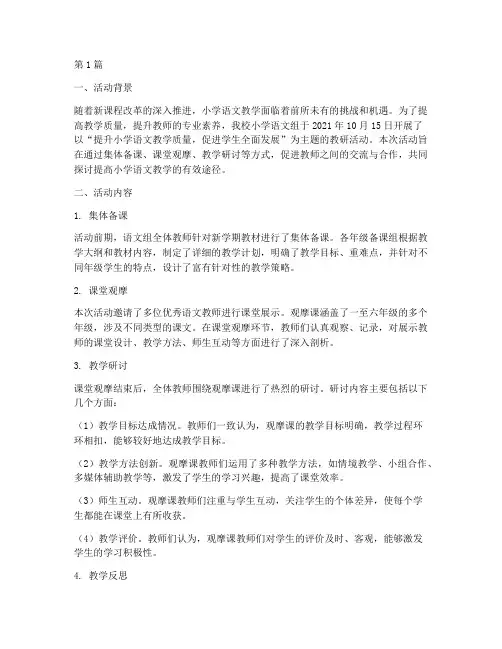 第1篇

一、活动背景

随着新课程改革的深入推进，小学语文教学面临着前所未有的挑战和机遇。为了提高教学质量，提升教师的专业素养，我校小学语文组于2021年10月15日开展了以“提升小学语文教学质量，促进学生全面发展”为主题的教研活动。本次活动旨在通过集体备课、课堂观摩、教学研讨等方式，促进教师之间的交流与合作，共同探讨提高小学语文教学的有效途径。

二、活动内容

1. 集体备课

活动前期，语文组全体教师针对新学期教材进行了集体备课。各年级备课组根据教学大纲和教材内容，制定了详细的教学计划，明确了教学目标、重难点，并针对不同年级学生的特点，设计了富有针对性的教学策略。

2. 课堂观摩

本次活动邀请了多位优秀语文教师进行课堂展示。观摩课涵盖了一至六年级的多个年级，涉及不同类型的课文。在课堂观摩环节，教师们认真观察、记录，对展示教师的课堂设计、教学方法、师生互动等方面进行了深入剖析。

3. 教学研讨

课堂观摩结束后，全体教师围绕观摩课进行了热烈的研讨。研讨内容主要包括以下几个方面：

（1）教学目标达成情况。教师们一致认为，观摩课的教学目标明确，教学过程环环相扣，能够较好地达成教学目标。

（2）教学方法创新。观摩课教师们运用了多种教学方法，如情境教学、小组合作、多媒体辅助教学等，激发了学生的学习兴趣，提高了课堂效率。

（3）师生互动。观摩课教师们注重与学生互动，关注学生的个体差异，使每个学生都能在课堂上有所收获。

（4）教学评价。教师们认为，观摩课教师们对学生的评价及时、客观，能够激发学生的学习积极性。

4. 教学反思